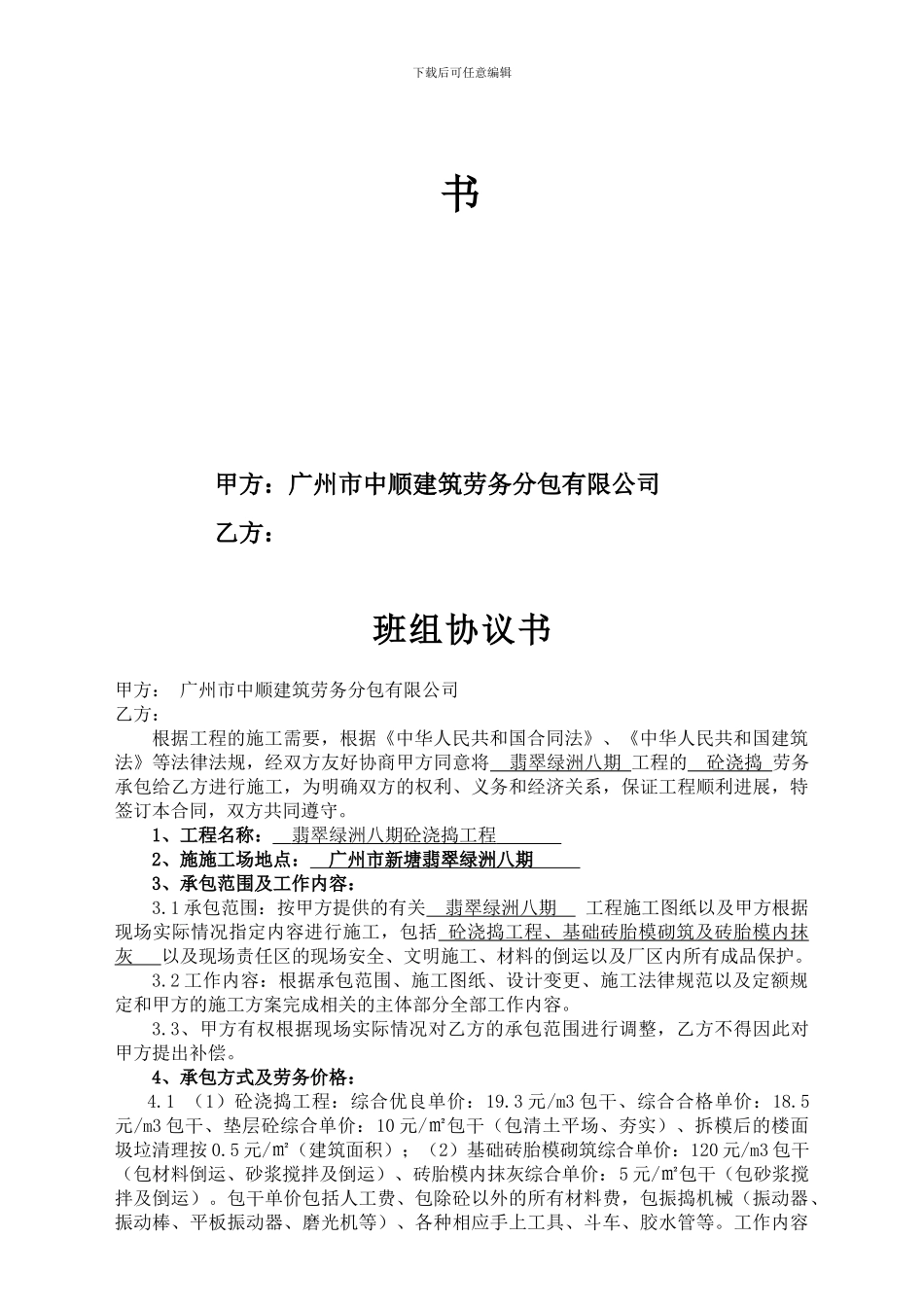 下载后可任意编辑

书

甲方：广州市中顺建筑劳务分包有限公司

乙方：

班组协议书

甲方： 广州市中顺建筑劳务分包有限公司
乙方：

根据工程的施工需要，根据《中华人民共和国合同法》、《中华人民共和国建筑法》等法律法规，经双方友好协商甲方同意将 翡翠绿洲八期 工程的 砼浇捣 劳务承包给乙方进行施工，为明确双方的权利、义务和经济关系，保证工程顺利进展，特签订本合同，双方共同遵守。

1、工程名称： 翡翠绿洲八期砼浇捣工程

2、施施工场地点： 广州市新塘翡翠绿洲八期

3、承包范围及工作内容：

3.1承包范围：按甲方提供的有关 翡翠绿洲八期 工程施工图纸以及甲方根据现场实际情况指定内容进行施工，包括 砼浇捣工程、基础砖胎模砌筑及砖胎模内抹灰 以及现场责任区的现场安全、文明施工、材料的倒运以及厂区内所有成品保护。

3.2工作内容：根据承包范围、施工图纸、设计变更、施工法律规范以及定额规定和甲方的施工方案完成相关的主体部分全部工作内容。

3.3、甲方有权根据现场实际情况对乙方的承包范围进行调整，乙方不得因此对甲方提出补偿。

4、承包方式及劳务价格：

4.1 （1）砼浇捣工程：综合优良单价：19.3元/m3包干、综合合格单价：18.5元/m3包干、垫层砼综合单价：10元/㎡包干（包清土平场、夯实）、拆模后的楼面圾垃清理按0.5元/㎡（建筑面积）；（2）基础砖胎模砌筑综合单价：120元/m3包干（包材料倒运、砂浆搅拌及倒运）、砖胎模内抹灰综合单价：5元/㎡包干（包砂浆搅拌及倒运）。包干单价包括人工费、包除砼以外的所有材料费，包振捣机械（振动器、振动棒、平板振动器、磨光机等）、各种相应手上工具、斗车、胶水管等。工作内容